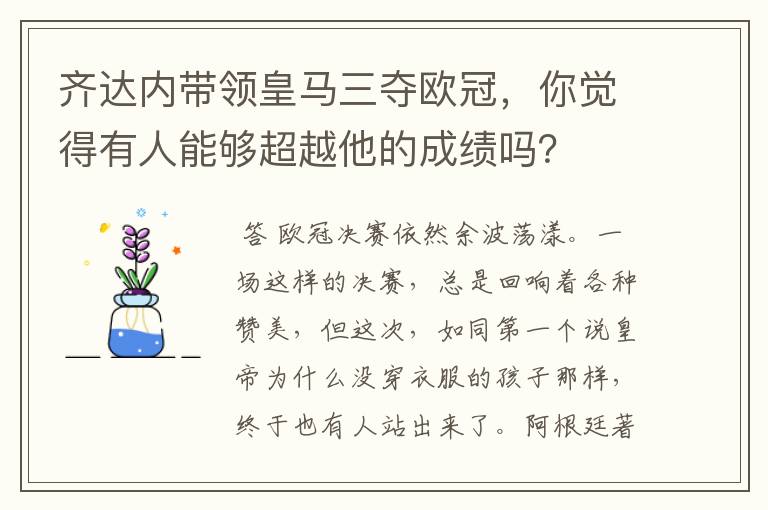 齐达内带领皇马三夺欧冠，你觉得有人能够超越他的成绩吗？

答 欧冠决赛依然余波荡漾。一场这样的决赛，总是回响着各种赞美，但这次，如同第一个说皇帝为什么没穿衣服的孩子那样，终于也有人站出来了。阿根廷著